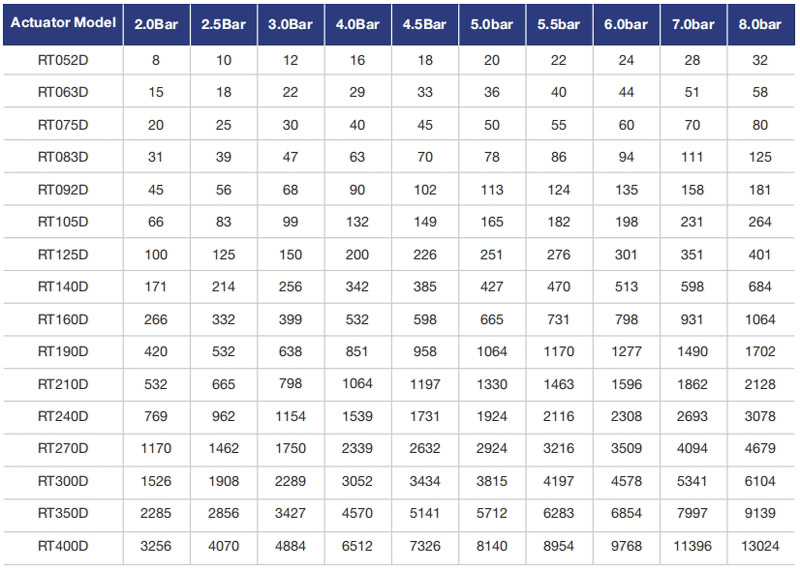 | Actuator Model | 2.0Bar | 2.5Bar | 3.0Bar | 4.0Bar | 4.5Bar | 5.0bar | 5.5bar | 6.0bar | 7.0bar | 8.0bar |
|---|---|---|---|---|---|---|---|---|---|---|
| RT052D | 8 | 10 | 12 | 16 | 18 | 20 | 22 | 24 | 28 | 32 |
| RT063D | 15 | 18 | 22 | 29 | 33 | 36 | 40 | 44 | 51 | 58 |
| RT075D | 20 | 25 | 30 | 40 | 45 | 50 | 55 | 60 | 70 | 80 |
| RT083D | 31 | 39 | 47 | 63 | 70 | 78 | 86 | 94 | 111 | 125 |
| RT092D | 45 | 56 | 68 | 90 | 102 | 113 | 124 | 135 | 158 | 181 |
| RT105D | 66 | 83 | 99 | 132 | 149 | 165 | 182 | 198 | 231 | 264 |
| RT125D | 100 | 125 | 150 | 200 | 226 | 251 | 276 | 301 | 351 | 401 |
| RT140D | 171 | 214 | 256 | 342 | 385 | 427 | 470 | 513 | 598 | 684 |
| RT160D | 266 | 332 | 399 | 532 | 598 | 665 | 731 | 798 | 931 | 1064 |
| RT190D | 420 | 532 | 638 | 851 | 958 | 1064 | 1170 | 1277 | 1490 | 1702 |
| RT210D | 532 | 665 | 798 | 1064 | 1197 | 1330 | 1463 | 1596 | 1862 | 2128 |
| RT240D | 769 | 962 | 1154 | 1539 | 1731 | 1924 | 2116 | 2308 | 2693 | 3078 |
| RT270D | 1170 | 1462 | 1750 | 2339 | 2632 | 2924 | 3216 | 3509 | 4094 | 4679 |
| RT300D | 1526 | 1908 | 2289 | 3052 | 3434 | 3815 | 4197 | 4578 | 5341 | 6104 |
| RT350D | 2285 | 2856 | 3427 | 4570 | 5141 | 5712 | 6283 | 6854 | 7997 | 9139 |
| RT400D | 3256 | 4070 | 4884 | 6512 | 7326 | 8140 | 8954 | 9768 | 11396 | 13024 |